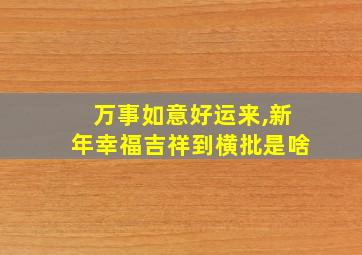 万事如意好运来,新年幸福吉祥到横批是啥